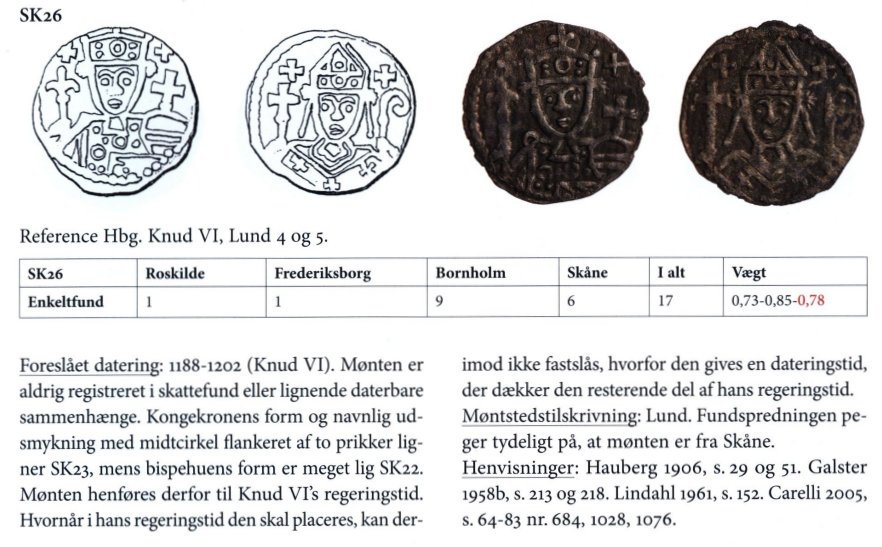 SK26

Reference Hbg. Knud VI, Lund 4 og 5.

| SK26 | Roskilde | Frederiksborg | Bornholm | Skåne | I alt | Vægt |
|---|---|---|---|---|---|---|
| Enkeltfund | 1 | 1 | 9 | 6 | 17 | 0,73-0,85-0,78 |

Foreslået datering: 1188-1202 (Knud VI). Mønten er aldrig registreret i skattefund eller lignende daterbare sammenhænge. Kongekronens form og navnlig udsmykning med midtcirkel flankeret af to prikker ligner SK23, mens bispehuens form er meget lig SK22. Mønten henføres derfor til Knud VI's regeringstid. Hvornår i hans regeringstid den skal placeres, kan derimod ikke fastslås, hvorfor den gives en dateringstid, der dækker den resterende del af hans regeringstid.
Møntstedstilskrivning: Lund. Fundspredningen peger tydeligt på, at mønten er fra Skåne.
Henvisninger: Hauberg 1906, s. 29 og 51. Galster 1958b, s. 213 og 218. Lindahl 1961, s. 152. Carelli 2005, s. 64-83 nr. 684, 1028, 1076.